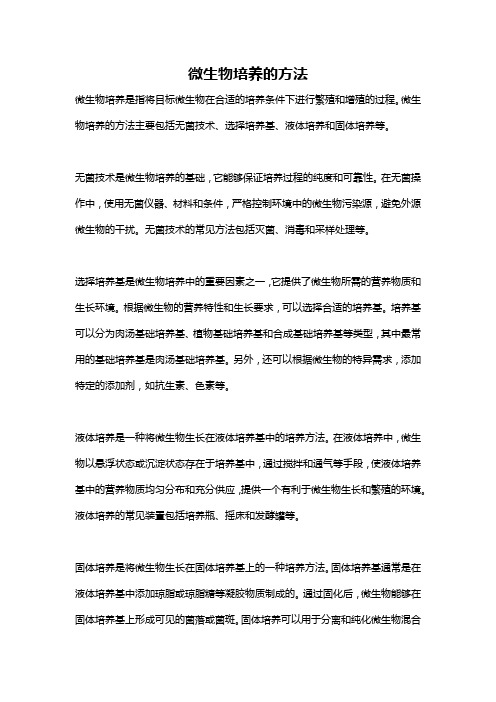 微生物培养的方法

微生物培养是指将目标微生物在合适的培养条件下进行繁殖和增殖的过程。微生物培养的方法主要包括无菌技术、选择培养基、液体培养和固体培养等。

无菌技术是微生物培养的基础，它能够保证培养过程的纯度和可靠性。在无菌操作中，使用无菌仪器、材料和条件，严格控制环境中的微生物污染源，避免外源微生物的干扰。无菌技术的常见方法包括灭菌、消毒和采样处理等。

选择培养基是微生物培养中的重要因素之一，它提供了微生物所需的营养物质和生长环境。根据微生物的营养特性和生长要求，可以选择合适的培养基。培养基可以分为肉汤基础培养基、植物基础培养基和合成基础培养基等类型，其中最常用的基础培养基是肉汤基础培养基。另外，还可以根据微生物的特异需求，添加特定的添加剂，如抗生素、色素等。

液体培养是一种将微生物生长在液体培养基中的培养方法。在液体培养中，微生物以悬浮状态或沉淀状态存在于培养基中，通过搅拌和通气等手段，使液体培养基中的营养物质均匀分布和充分供应，提供一个有利于微生物生长和繁殖的环境。液体培养的常见装置包括培养瓶、摇床和发酵罐等。

固体培养是将微生物生长在固体培养基上的一种培养方法。固体培养基通常是在液体培养基中添加琼脂或琼脂糖等凝胶物质制成的。通过固化后，微生物能够在固体培养基上形成可见的菌落或菌斑。固体培养可以用于分离和纯化微生物混合